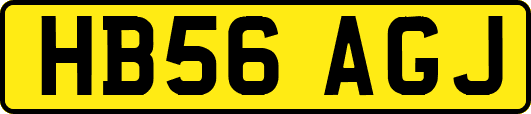 HB56 AGJ